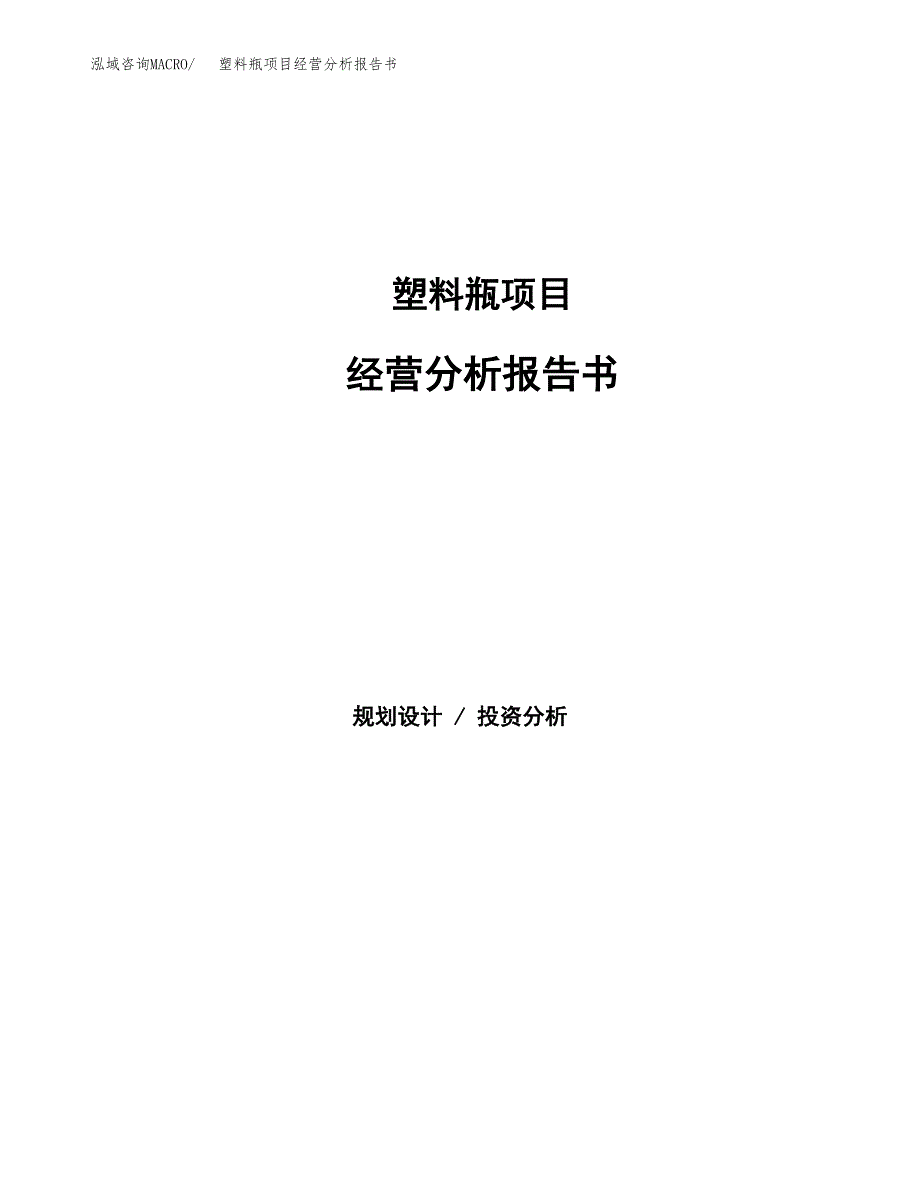 泓域咨询MACRO/　塑料瓶项目经营分析报告书

塑料瓶项目

经营分析报告书

规划设计 / 投资分析